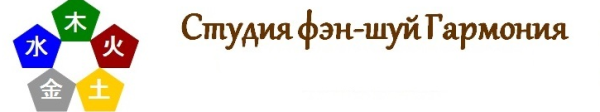 木
水 火
金 土
Студия фэн-шуй Гармония